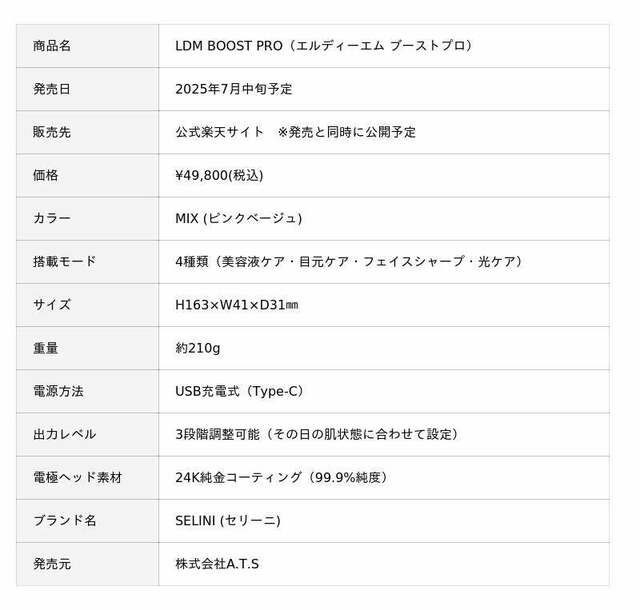 | 商品名 | LDM BOOST PRO（エルディーエム ブーストプロ） |
|---|---|
| 発売日 | 2025年7月中旬予定 |
| 販売先 | 公式楽天サイト　※発売と同時に公開予定 |
| 価格 | ¥49,800(税込) |
| カラー | MIX (ピンクベージュ) |
| 搭載モード | 4種類（美容液ケア・目元ケア・フェイスシャープ・光ケア） |
| サイズ | H163×W41×D31㎜ |
| 重量 | 約210g |
| 電源方法 | USB充電式（Type-C） |
| 出力レベル | 3段階調整可能（その日の肌状態に合わせて設定） |
| 電極ヘッド素材 | 24K純金コーティング（99.9%純度） |
| ブランド名 | SELINI (セリーニ) |
| 発売元 | 株式会社A.T.S |